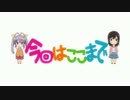 今回はここまで